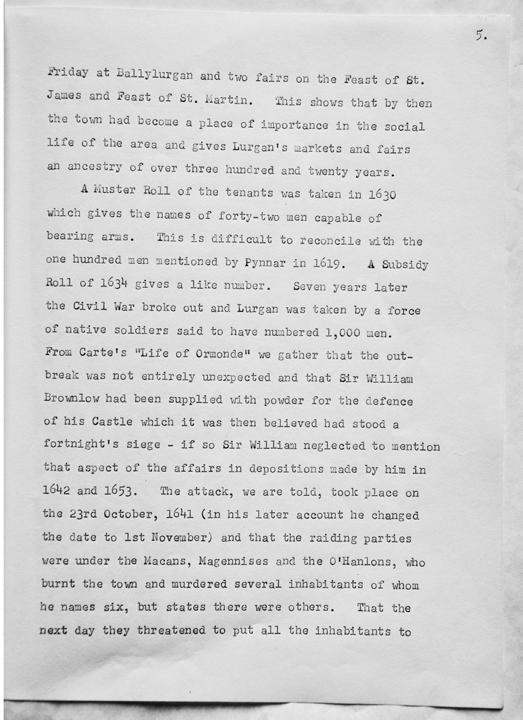 5.

Friday at Ballylurgan and two fairs on the Feast of St. James and Feast of St. Martin. This shows that by then the town had become a place of importance in the social life of the area and gives Lurgan's markets and fairs an ancestry of over three hundred and twenty years.

A Muster Roll of the tenants was taken in 1630 which gives the names of forty-two men capable of bearing arms. This is difficult to reconcile with the one hundred men mentioned by Pynnar in 1619. A Subsidy Roll of 1634 gives a like number. Seven years later the Civil War broke out and Lurgan was taken by a force of native soldiers said to have numbered 1,000 men. From Carte's "Life of Ormonde" we gather that the outbreak was not entirely unexpected and that Sir William Brownlow had been supplied with powder for the defence of his Castle which it was then believed had stood a fortnight's siege - if so Sir William neglected to mention that aspect of the affairs in depositions made by him in 1642 and 1653. The attack, we are told, took place on the 23rd October, 1641 (in his later account he changed the date to 1st November) and that the raiding parties were under the Macans, Magennises and the O'Hanlons, who burnt the town and murdered several inhabitants of whom he names six, but states there were others. That the next day they threatened to put all the inhabitants to